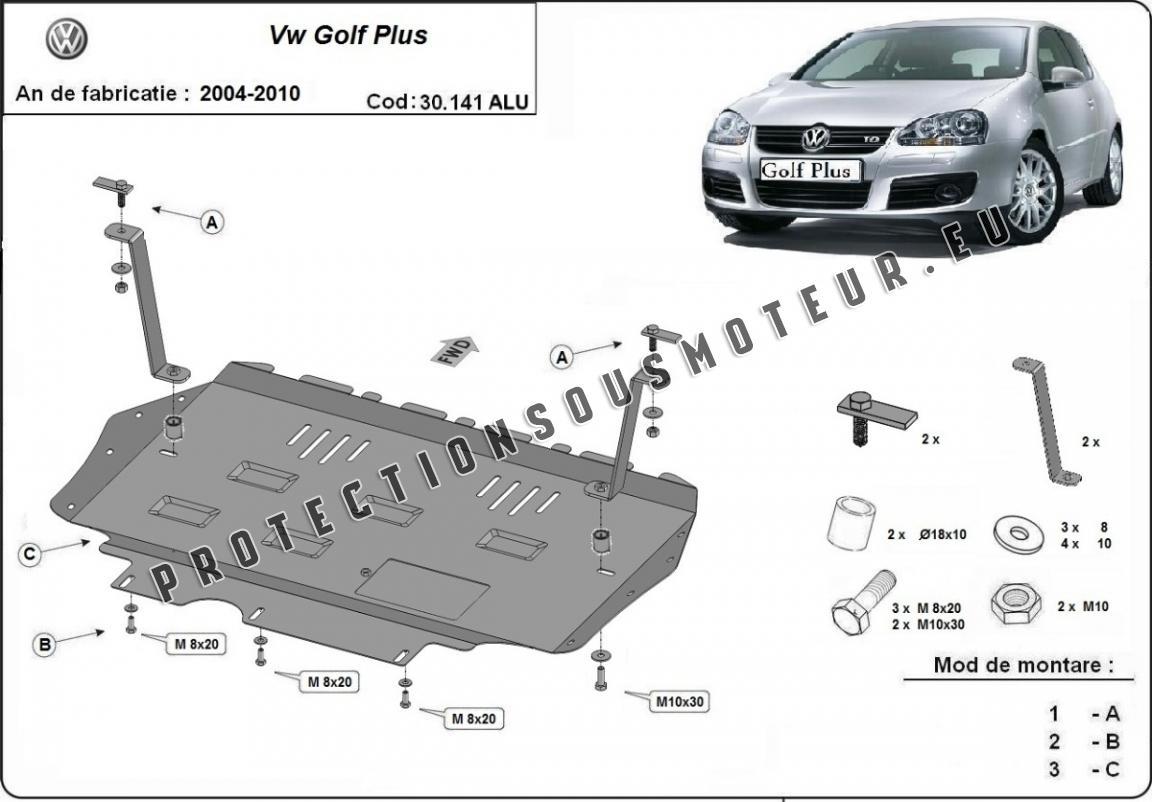 Vw Golf Plus

An de fabricatie : 2004-2010

Cod: 30.141 ALU

Golf Plus

PROTECTIONSOUSMOTEUR.EU

A

A

FWD

C

B

M 8x20

M 8x20

M 8x20

M10x30

2 x

2 x

2 x Ø18x10

3 x 8
4 x 10

3 x M 8x20
2 x M10x30

2 x M10

Mod de montare :

1 - A
2 - B
3 - C